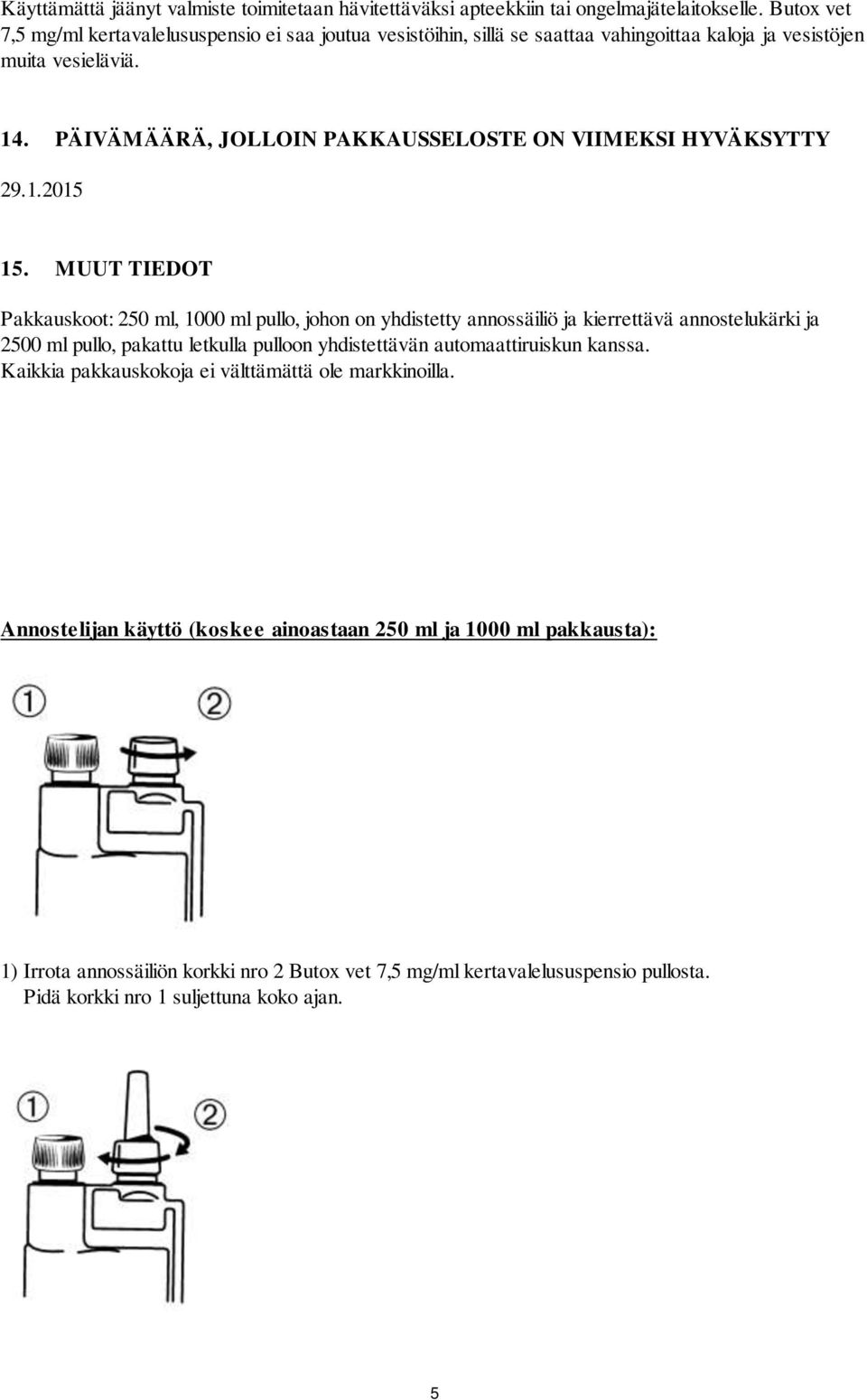 Käyttämättä jäänyt valmiste toimitetaan hävitettäväksi apteekkiin tai ongelmajätelaitokselle. Butox vet 7,5 mg/ml kertavalelususpensio ei saa joutua vesistöihin, sillä se saattaa vahingoittaa kaloja ja vesistöjen muita vesieläviä.

14. PÄIVÄMÄÄRÄ, JOLLOIN PAKKAUSSELOSTE ON VIIMEKSI HYVÄKSYTTY

29.1.2015

15. MUUT TIEDOT

Pakkauskoot: 250 ml, 1000 ml pullo, johon on yhdistetty annossäiliö ja kierrettävä annostelukärki ja 2500 ml pullo, pakattu letkulla pulloon yhdistettävän automaattiruiskun kanssa.
Kaikkia pakkauskokoja ei välttämättä ole markkinoilla.

Annostelijan käyttö (koskee ainoastaan 250 ml ja 1000 ml pakkausta):

①
②

1) Irrota annossäiliön korkki nro 2 Butox vet 7,5 mg/ml kertavalelususpensio pullosta.
Pidä korkki nro 1 suljettuna koko ajan.

①
②

5